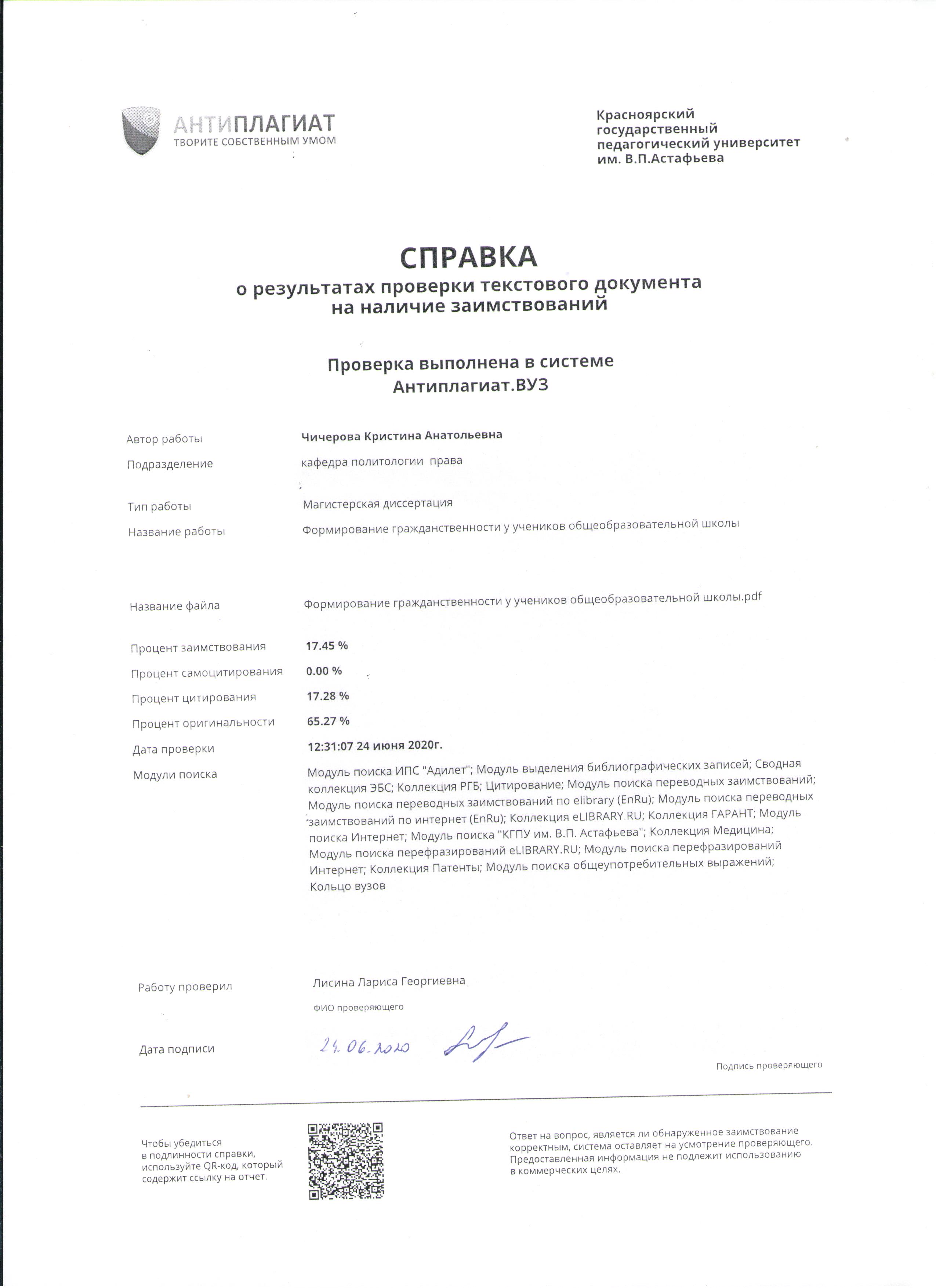 АНТИПЛАГИАТ
ТВОРИТЕ СОБСТВЕННЫМ УМОМ

Красноярский государственный педагогический университет им. В.П.Астафьева

СПРАВКА
о результатах проверки текстового документа на наличие заимствований

Проверка выполнена в системе Антиплагиат.ВУЗ

Автор работы Чичерова Кристина Анатольевна
Подразделение кафедра политологии права
Тип работы Магистерская диссертация
Название работы Формирование гражданственности у учеников общеобразовательной школы

Название файла Формирование гражданственности у учеников общеобразовательной школы.pdf

Процент заимствования 17.45 %
Процент самоцитирования 0.00 %
Процент цитирования 17.28 %
Процент оригинальности 65.27 %
Дата проверки 12:31:07 24 июня 2020г.
Модули поиска Модуль поиска ИПС "Адилет"; Модуль выделения библиографических записей; Сводная коллекция ЭБС; Коллекция РГБ; Цитирование; Модуль поиска переводных заимствований; Модуль поиска переводных заимствований по elibrary (EnRu); Модуль поиска переводных заимствований по интернет (EnRu); Коллекция eLIBRARY.RU; Коллекция ГАРАНТ; Модуль поиска Интернет; Модуль поиска "КГПУ им. В.П. Астафьева"; Коллекция Медицина; Модуль поиска перефразирований eLIBRARY.RU; Модуль поиска перефразирований Интернет; Коллекция Патенты; Модуль поиска общеупотребительных выражений; Кольцо вузов

Работу проверил Лисина Лариса Георгиевна
ФИО проверяющего

Дата подписи 24.06.2020

Подпись проверяющего

Чтобы убедиться в подлинности справки, используйте QR-код, который содержит ссылку на отчет.

Ответ на вопрос, является ли обнаруженное заимствование корректным, система оставляет на усмотрение проверяющего. Предоставленная информация не подлежит использованию в коммерческих целях.